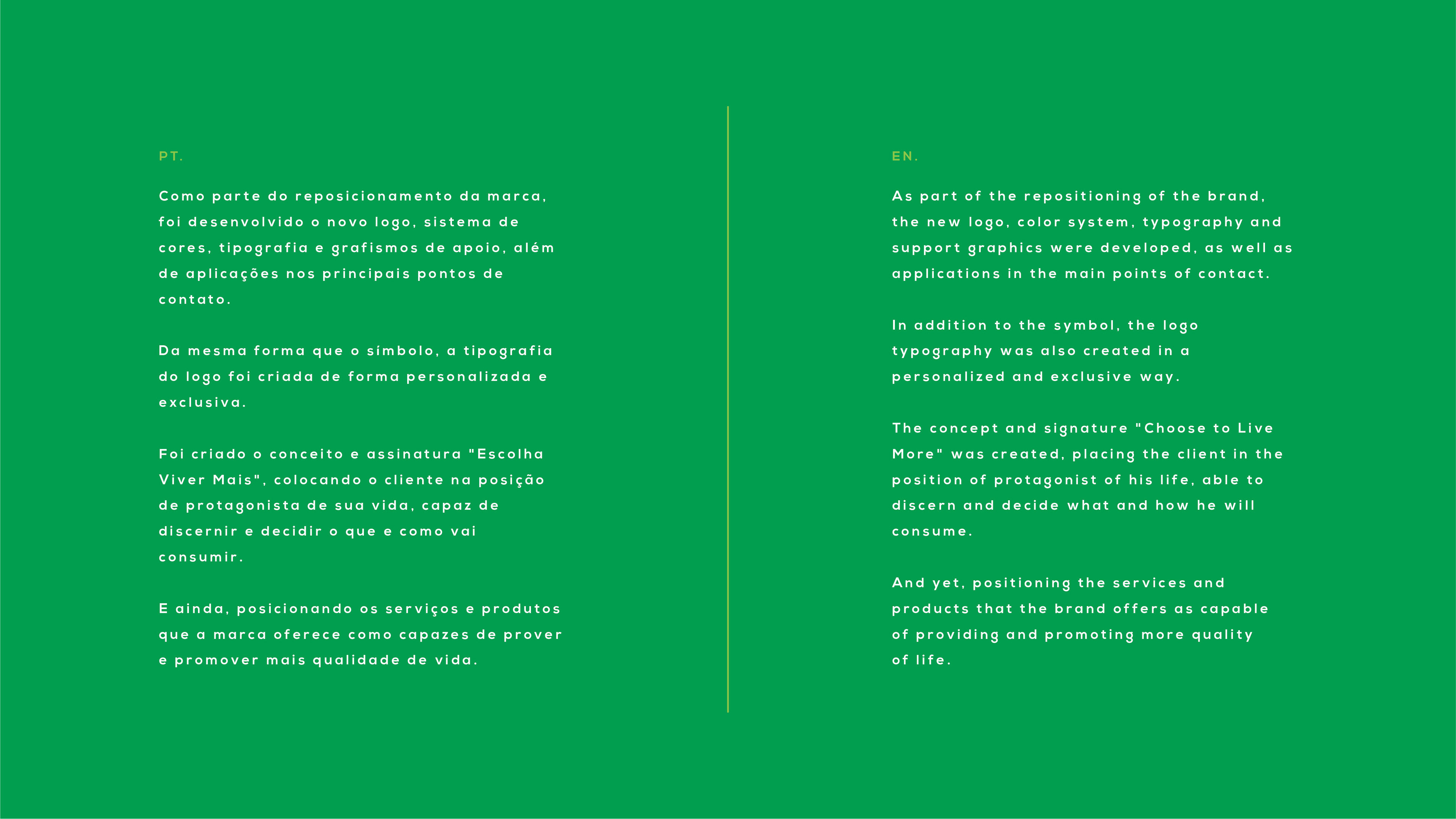 PT.

Como parte do reposicionamento da marca, foi desenvolvido o novo logo, sistema de cores, tipografia e grafismos de apoio, além de aplicações nos principais pontos de contato.

Da mesma forma que o símbolo, a tipografia do logo foi criada de forma personalizada e exclusiva.

Foi criado o conceito e assinatura "Escolha Viver Mais", colocando o cliente na posição de protagonista de sua vida, capaz de discernir e decidir o que e como vai consumir.

E ainda, posicionando os serviços e produtos que a marca oferece como capazes de prover e promover mais qualidade de vida.

EN.

As part of the repositioning of the brand, the new logo, color system, typography and support graphics were developed, as well as applications in the main points of contact.

In addition to the symbol, the logo typography was also created in a personalized and exclusive way.

The concept and signature "Choose to Live More" was created, placing the client in the position of protagonist of his life, able to discern and decide what and how he will consume.

And yet, positioning the services and products that the brand offers as capable of providing and promoting more quality of life.